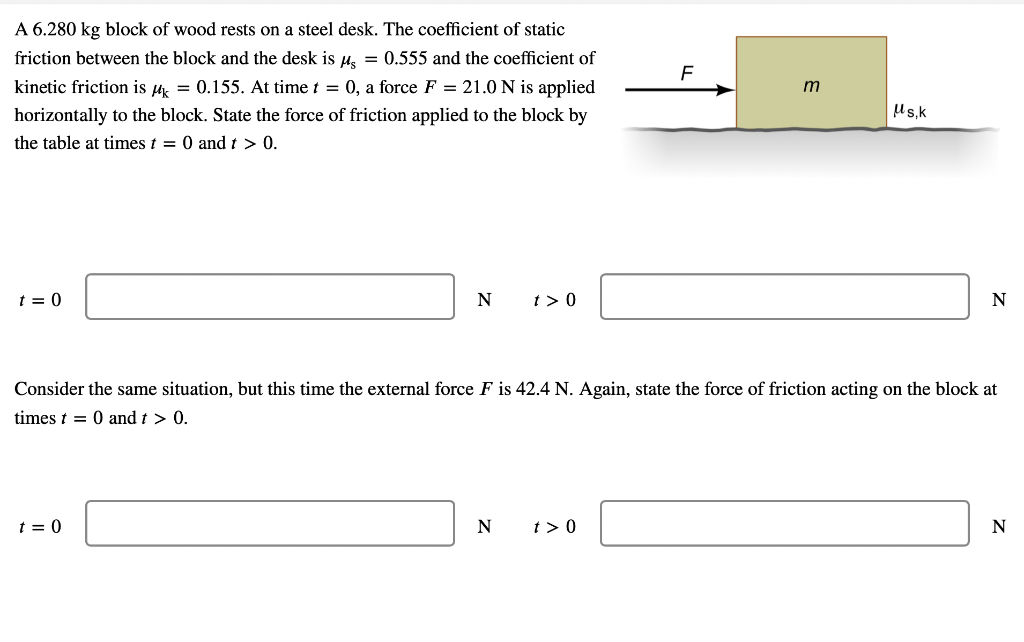 A 6.280 kg block of wood rests on a steel desk. The coefficient of static friction between the block and the desk is $\mu_s = 0.555$ and the coefficient of kinetic friction is $\mu_k = 0.155$. At time $t = 0$, a force $F = 21.0$ N is applied horizontally to the block. State the force of friction applied to the block by the table at times $t = 0$ and $t > 0$.

$F$

$m$

$\mu_{s,k}$

$t = 0$ N $t > 0$ N

Consider the same situation, but this time the external force $F$ is 42.4 N. Again, state the force of friction acting on the block at times $t = 0$ and $t > 0$.

$t = 0$ N $t > 0$ N